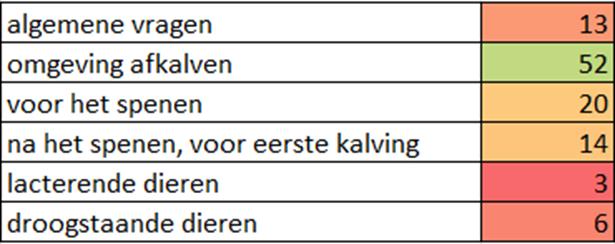 | | |
|---|---|
| algemene vragen | 13 |
| omgeving afkalven | 52 |
| voor het spenen | 20 |
| na het spenen, voor eerste kalving | 14 |
| lacterende dieren | 3 |
| droogstaande dieren | 6 |